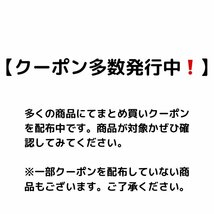 【クーポン多数発行中❗】

多くの商品にてまとめ買いクーポンを配布中です。商品が対象かぜひ確認してみてください。

※一部クーポンを配布していない商品もございます。ご了承ください。